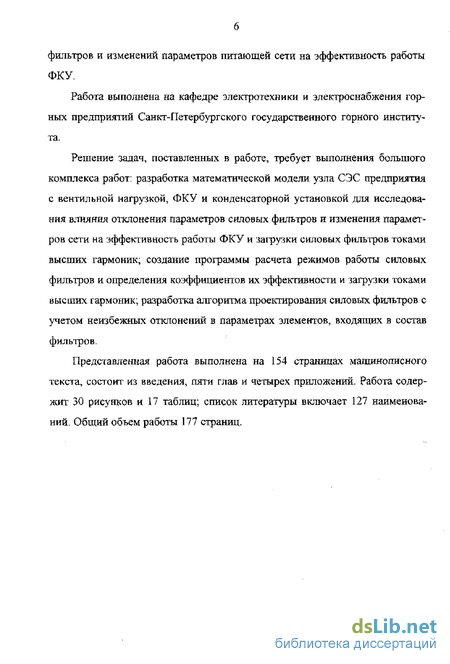 6

фильтров и изменений параметров питающей сети на эффективность работы ФКУ.

Работа выполнена на кафедре электротехники и электроснабжения горных предприятий Санкт-Петербургского государственного горного института.

Решение задач, поставленных в работе, требует выполнения большого комплекса работ: разработка математической модели узла СЭС предприятия с вентильной нагрузкой, ФКУ и конденсаторной установкой для исследования влияния отклонения параметров силовых фильтров и изменения параметров сети на эффективность работы ФКУ и загрузки силовых фильтров токами высших гармоник; создание программы расчета режимов работы силовых фильтров и определения коэффициентов их эффективности и загрузки токами высших гармоник; разработка алгоритма проектирования силовых фильтров с учетом неизбежных отклонений в параметрах элементов, входящих в состав фильтров.

Представленная работа выполнена на 154 страницах машинописного текста, состоит из введения, пяти глав и четырех приложений. Работа содержит 30 рисунков и 17 таблиц; список литературы включает 127 наименований. Общий объем работы 177 страниц.

dsLib.net
библиотека диссертаций